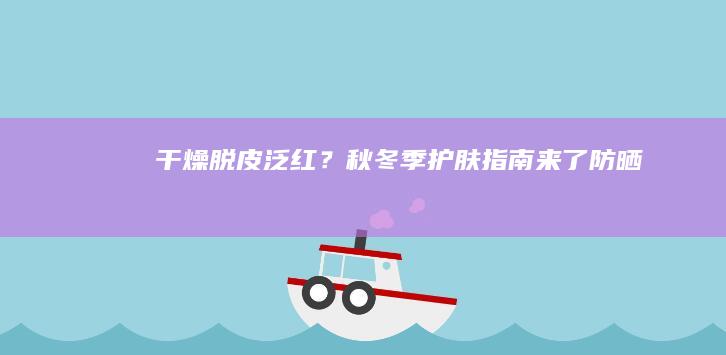 干燥脱皮泛红？秋冬季护肤指南来了防晒